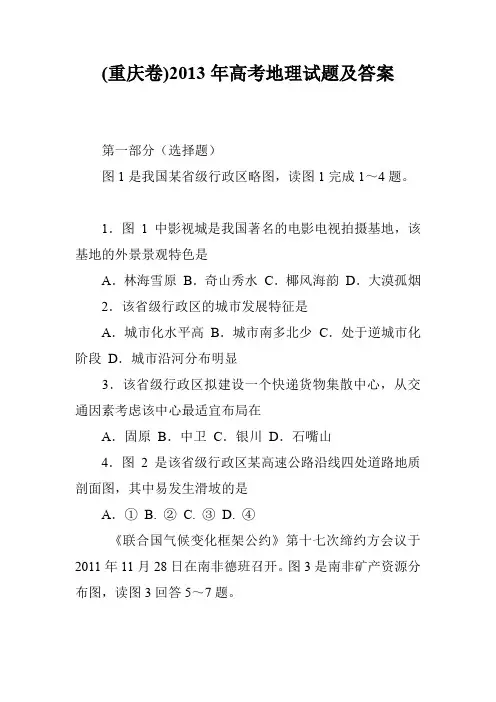 (重庆卷)2013 年高考地理试题及答案

第一部分（选择题）

图 1 是我国某省级行政区略图，读图 1 完成 1～4 题。

1．图 1 中影视城是我国著名的电影电视拍摄基地，该基地的外景景观特色是

A．林海雪原 B．奇山秀水 C．椰风海韵 D．大漠孤烟

2．该省级行政区的城市发展特征是

A．城市化水平高 B．城市南多北少 C．处于逆城市化阶段 D．城市沿河分布明显

3．该省级行政区拟建设一个快递货物集散中心，从交通因素考虑该中心最适宜布局在

A．固原 B．中卫 C．银川 D．石嘴山

4．图 2 是该省级行政区某高速公路沿线四处道路地质剖面图，其中易发生滑坡的是

A．① B. ② C. ③ D. ④

《联合国气候变化框架公约》第十七次缔约方会议于 2011 年 11 月 28 日在南非德班召开。图 3 是南非矿产资源分布图，读图 3 回答 5～7 题。